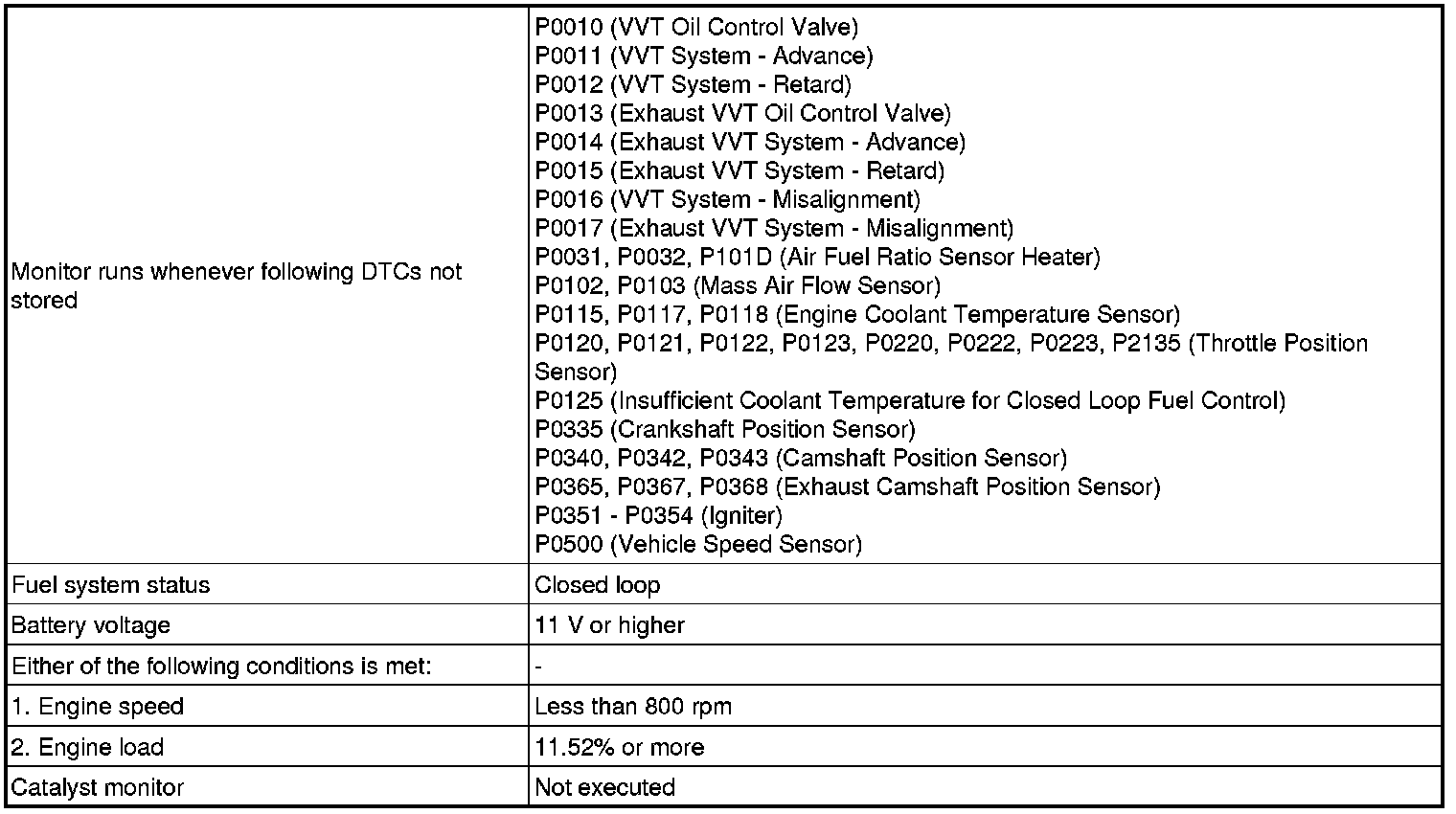 | | |
|---|---|
| Monitor runs whenever following DTCs not stored | P0010 (VVT Oil Control Valve)<br>P0011 (VVT System - Advance)<br>P0012 (VVT System - Retard)<br>P0013 (Exhaust VVT Oil Control Valve)<br>P0014 (Exhaust VVT System - Advance)<br>P0015 (Exhaust VVT System - Retard)<br>P0016 (VVT System - Misalignment)<br>P0017 (Exhaust VVT System - Misalignment)<br>P0031, P0032, P101D (Air Fuel Ratio Sensor Heater)<br>P0102, P0103 (Mass Air Flow Sensor)<br>P0115, P0117, P0118 (Engine Coolant Temperature Sensor)<br>P0120, P0121, P0122, P0123, P0220, P0222, P0223, P2135 (Throttle Position Sensor)<br>P0125 (Insufficient Coolant Temperature for Closed Loop Fuel Control)<br>P0335 (Crankshaft Position Sensor)<br>P0340, P0342, P0343 (Camshaft Position Sensor)<br>P0365, P0367, P0368 (Exhaust Camshaft Position Sensor)<br>P0351 - P0354 (Igniter)<br>P0500 (Vehicle Speed Sensor) |
| Fuel system status | Closed loop |
| Battery voltage | 11 V or higher |
| Either of the following conditions is met: | - |
| 1. Engine speed | Less than 800 rpm |
| 2. Engine load | 11.52% or more |
| Catalyst monitor | Not executed |